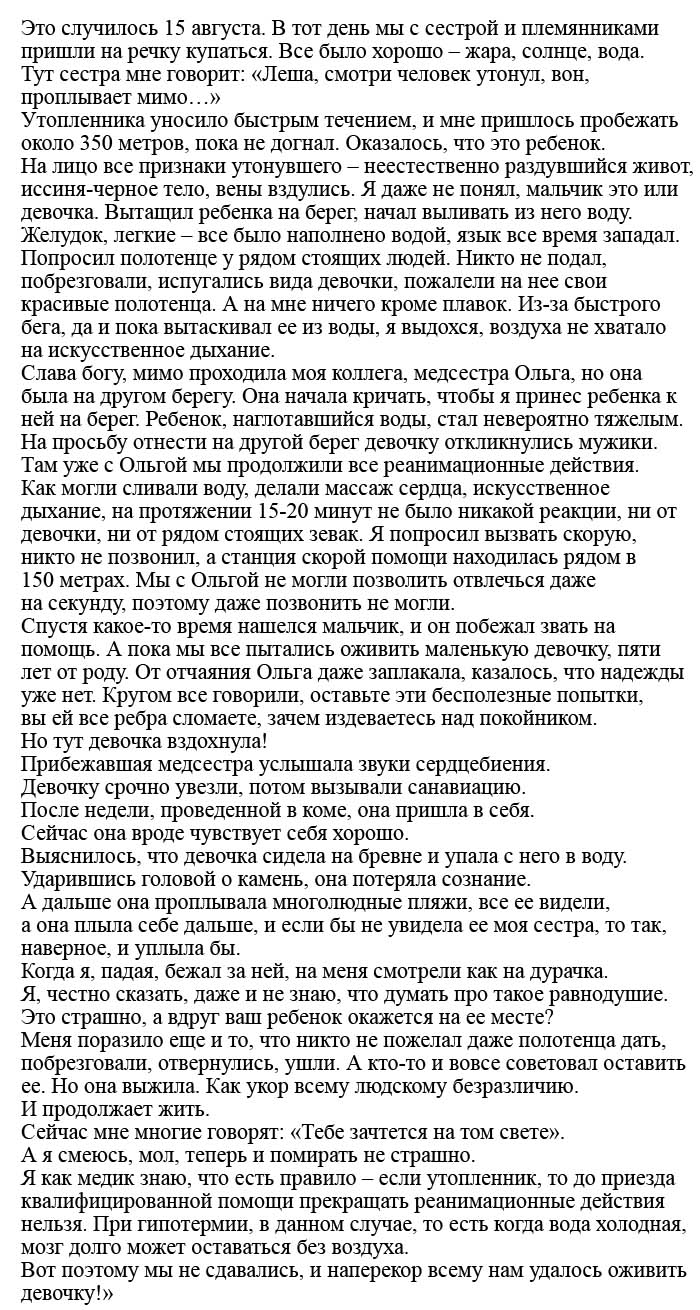 Это случилось 15 августа. В тот день мы с сестрой и племянниками пришли на речку купаться. Все было хорошо – жара, солнце, вода. Тут сестра мне говорит: «Леша, смотри человек утонул, вон, проплывает мимо…»
Утопленника уносило быстрым течением, и мне пришлось пробежать около 350 метров, пока не догнал. Оказалось, что это ребенок.
На лицо все признаки утонувшего – неестественно раздувшийся живот, иссиня-черное тело, вены вздулись. Я даже не понял, мальчик это или девочка. Вытащил ребенка на берег, начал выливать из него воду.
Желудок, легкие – все было наполнено водой, язык все время западал.
Попросил полотенце у рядом стоящих людей. Никто не подал, побрезговали, испугались вида девочки, пожалели на нее свои красивые полотенца. А на мне ничего кроме плавок. Из-за быстрого бега, да и пока вытаскивал ее из воды, я выдохся, воздуха не хватало на искусственное дыхание.
Слава богу, мимо проходила моя коллега, медсестра Ольга, но она была на другом берегу. Она начала кричать, чтобы я принес ребенка к ней на берег. Ребенок, наглотавшийся воды, стал невероятно тяжелым.
На просьбу отнести на другой берег девочку откликнулись мужики.
Там уже с Ольгой мы продолжили все реанимационные действия.
Как могли сливали воду, делали массаж сердца, искусственное дыхание, на протяжении 15-20 минут не было никакой реакции, ни от девочки, ни от рядом стоящих зевак. Я попросил вызвать скорую, никто не позвонил, а станция скорой помощи находилась рядом в 150 метрах. Мы с Ольгой не могли позволить отвлечься даже на секунду, поэтому даже позвонить не могли.
Спустя какое-то время нашелся мальчик, и он побежал звать на помощь. А пока мы все пытались оживить маленькую девочку, пяти лет от роду. От отчаяния Ольга даже заплакала, казалось, что надежды уже нет. Кругом все говорили, оставьте эти бесполезные попытки, вы ей все ребра сломаете, зачем издеваетесь над покойником.
Но тут девочка вздохнула!
Прибежавшая медсестра услышала звуки сердцебиения.
Девочку срочно увезли, потом вызывали санавиацию.
После недели, проведенной в коме, она пришла в себя.
Сейчас она вроде чувствует себя хорошо.
Выяснилось, что девочка сидела на бревне и упала с него в воду.
Ударившись головой о камень, она потеряла сознание.
А дальше она проплывала многолюдные пляжи, все ее видели, а она плыла себе дальше, и если бы не увидела ее моя сестра, то так, наверное, и уплыла бы.
Когда я, падая, бежал за ней, на меня смотрели как на дурачка.
Я, честно сказать, даже и не знаю, что думать про такое равнодушие.
Это страшно, а вдруг ваш ребенок окажется на ее месте?
Меня поразило еще и то, что никто не пожелал даже полотенца дать, побрезговали, отвернулись, ушли. А кто-то и вовсе советовал оставить ее. Но она выжила. Как укор всему людскому безразличию.
И продолжает жить.
Сейчас мне многие говорят: «Тебе зачтется на том свете».
А я смеюсь, мол, теперь и помирать не страшно.
Я как медик знаю, что есть правило – если утопленник, то до приезда квалифицированной помощи прекращать реанимационные действия нельзя. При гипотермии, в данном случае, то есть когда вода холодная, мозг долго может оставаться без воздуха.
Вот поэтому мы не сдавались, и наперекор всему нам удалось оживить девочку!»